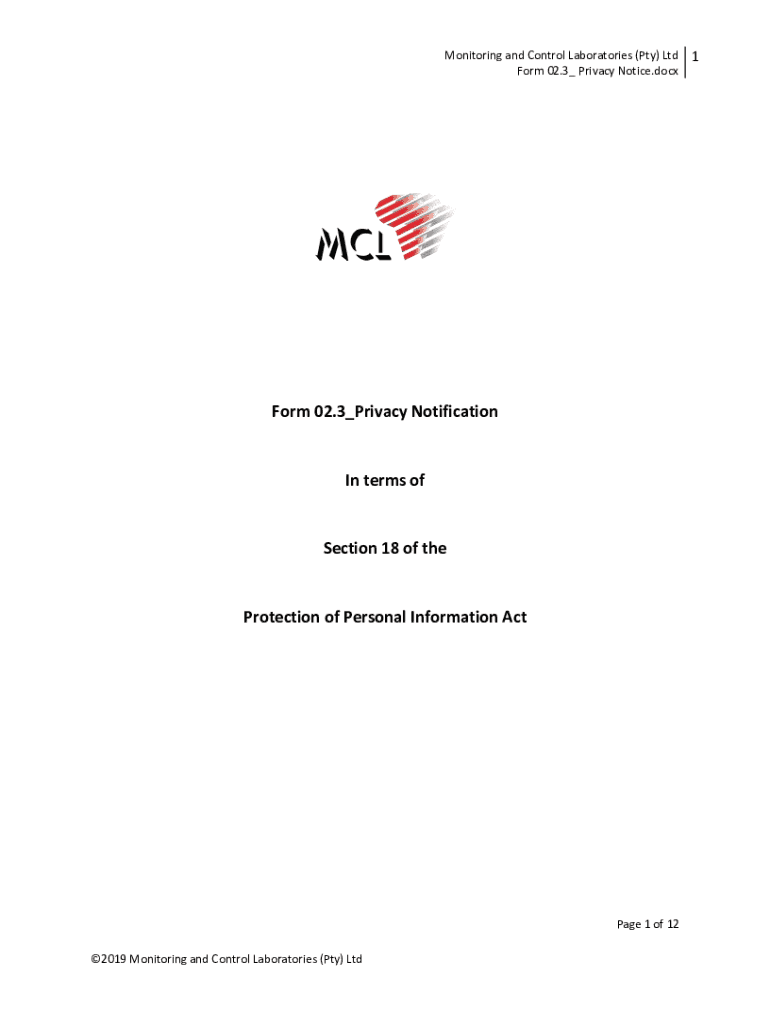 Monitoring and Control Laboratories (Pty) Ltd
Form 02.3_ Privacy Notice.docx

1

MCL

Form 02.3_Privacy Notification

In terms of

Section 18 of the

Protection of Personal Information Act

Page 1 of 12

©2019 Monitoring and Control Laboratories (Pty) Ltd